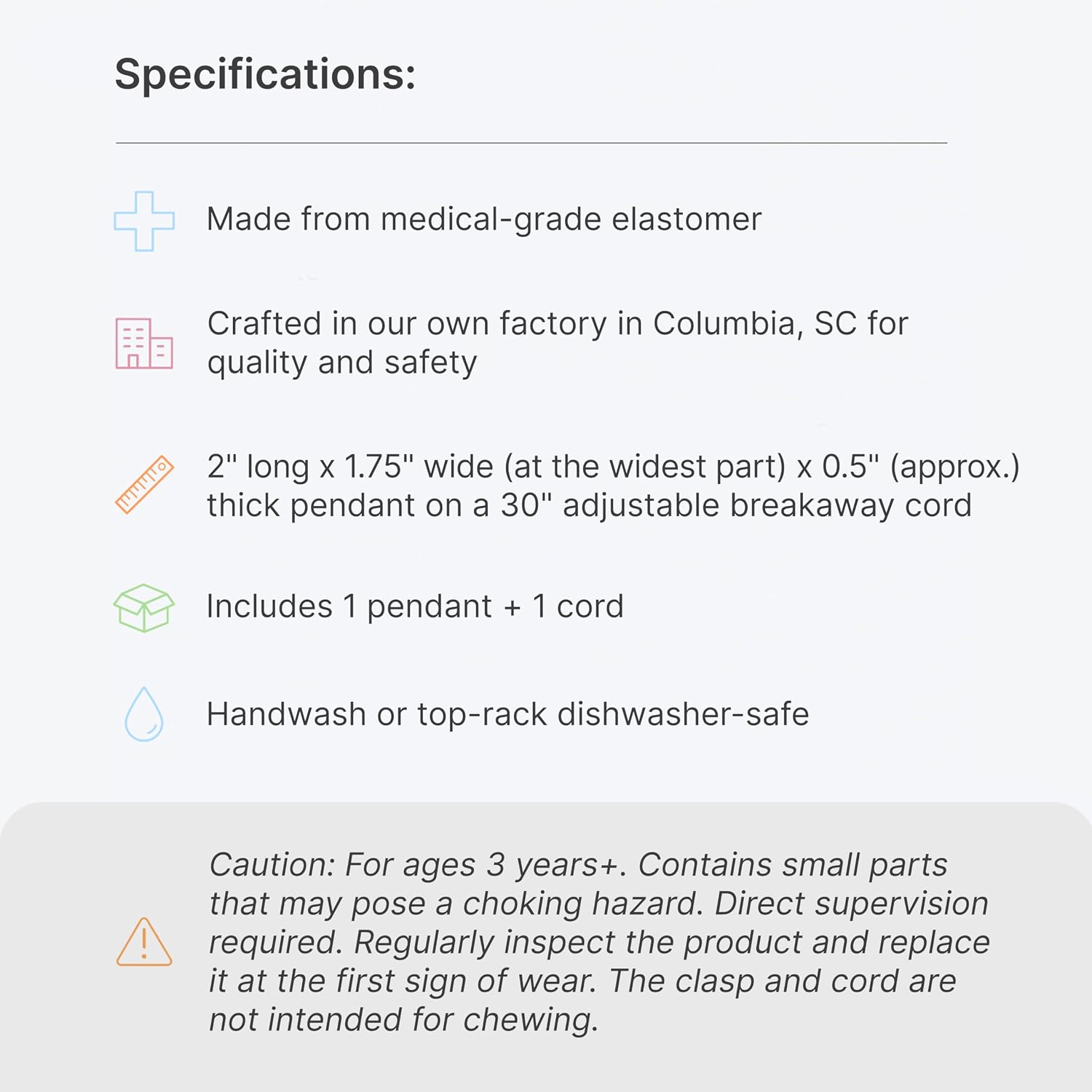 Specifications:

Made from medical-grade elastomer

Crafted in our own factory in Columbia, SC for quality and safety

2" long x 1.75" wide (at the widest part) x 0.5" (approx.) thick pendant on a 30" adjustable breakaway cord

Includes 1 pendant + 1 cord

Handwash or top-rack dishwasher-safe

Caution: For ages 3 years+. Contains small parts that may pose a choking hazard. Direct supervision required. Regularly inspect the product and replace it at the first sign of wear. The clasp and cord are not intended for chewing.